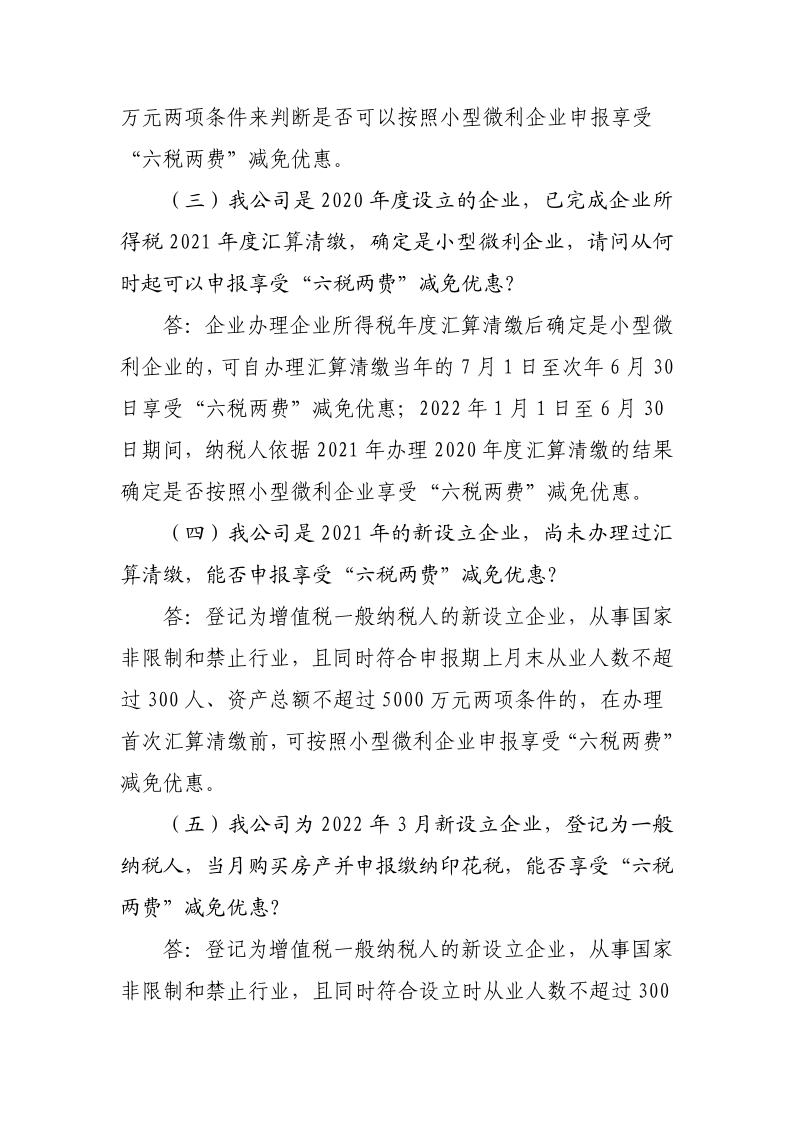 万元两项条件来判断是否可以按照小型微利企业申报享受“六税两费”减免优惠。

（三）我公司是 2020 年度设立的企业，已完成企业所得税 2021 年度汇算清缴，确定是小型微利企业，请问从何时起可以申报享受“六税两费”减免优惠？

答：企业办理企业所得税年度汇算清缴后确定是小型微利企业的，可自办理汇算清缴当年的 7 月 1 日至次年 6 月 30 日享受“六税两费”减免优惠；2022 年 1 月 1 日至 6 月 30 日期间，纳税人依据 2021 年办理 2020 年度汇算清缴的结果确定是否按照小型微利企业享受“六税两费”减免优惠。

（四）我公司是 2021 年的新设立企业，尚未办理过汇算清缴，能否申报享受“六税两费”减免优惠？

答：登记为增值税一般纳税人的新设立企业，从事国家非限制和禁止行业，且同时符合申报期上月末从业人数不超过 300 人、资产总额不超过 5000 万元两项条件的，在办理首次汇算清缴前，可按照小型微利企业申报享受“六税两费”减免优惠。

（五）我公司为 2022 年 3 月新设立企业，登记为一般纳税人，当月购买房产并申报缴纳印花税，能否享受“六税两费”减免优惠？

答：登记为增值税一般纳税人的新设立企业，从事国家非限制和禁止行业，且同时符合设立时从业人数不超过 300